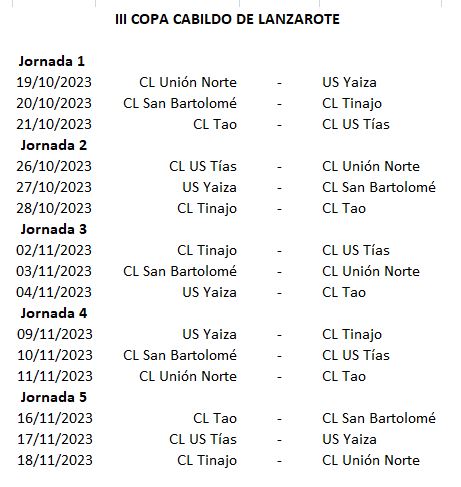 III COPA CABILDO DE LANZAROTE

| | | | |
|---|---|---|---|
| **Jornada 1** | | | |
| 19/10/2023 | CL Unión Norte | - | US Yaiza |
| 20/10/2023 | CL San Bartolomé | - | CL Tinajo |
| 21/10/2023 | CL Tao | - | CL US Tías |
| **Jornada 2** | | | |
| 26/10/2023 | CL US Tías | - | CL Unión Norte |
| 27/10/2023 | US Yaiza | - | CL San Bartolomé |
| 28/10/2023 | CL Tinajo | - | CL Tao |
| **Jornada 3** | | | |
| 02/11/2023 | CL Tinajo | - | CL US Tías |
| 03/11/2023 | CL San Bartolomé | - | CL Unión Norte |
| 04/11/2023 | US Yaiza | - | CL Tao |
| **Jornada 4** | | | |
| 09/11/2023 | US Yaiza | - | CL Tinajo |
| 10/11/2023 | CL San Bartolomé | - | CL US Tías |
| 11/11/2023 | CL Unión Norte | - | CL Tao |
| **Jornada 5** | | | |
| 16/11/2023 | CL Tao | - | CL San Bartolomé |
| 17/11/2023 | CL US Tías | - | US Yaiza |
| 18/11/2023 | CL Tinajo | - | CL Unión Norte |